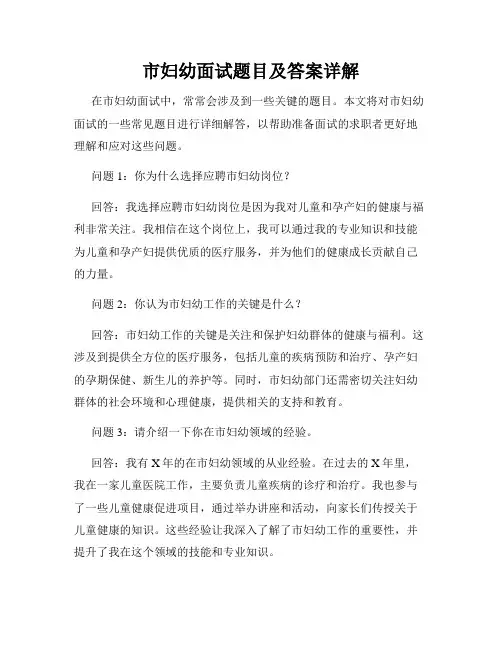 市妇幼面试题目及答案详解

在市妇幼面试中，常常会涉及到一些关键的题目。本文将对市妇幼面试的一些常见题目进行详细解答，以帮助准备面试的求职者更好地理解和应对这些问题。

问题 1：你为什么选择应聘市妇幼岗位？

回答：我选择应聘市妇幼岗位是因为我对儿童和孕产妇的健康与福利非常关注。我相信在这个岗位上，我可以通过我的专业知识和技能为儿童和孕产妇提供优质的医疗服务，并为他们的健康成长贡献自己的力量。

问题 2：你认为市妇幼工作的关键是什么？

回答：市妇幼工作的关键是关注和保护妇幼群体的健康与福利。这涉及到提供全方位的医疗服务，包括儿童的疾病预防和治疗、孕产妇的孕期保健、新生儿的养护等。同时，市妇幼部门还需密切关注妇幼群体的社会环境和心理健康，提供相关的支持和教育。

问题 3：请介绍一下你在市妇幼领域的经验。

回答：我有 X 年的在市妇幼领域的从业经验。在过去的 X 年里，我在一家儿童医院工作，主要负责儿童疾病的诊疗和治疗。我也参与了一些儿童健康促进项目，通过举办讲座和活动，向家长们传授关于儿童健康的知识。这些经验让我深入了解了市妇幼工作的重要性，并提升了我在这个领域的技能和专业知识。